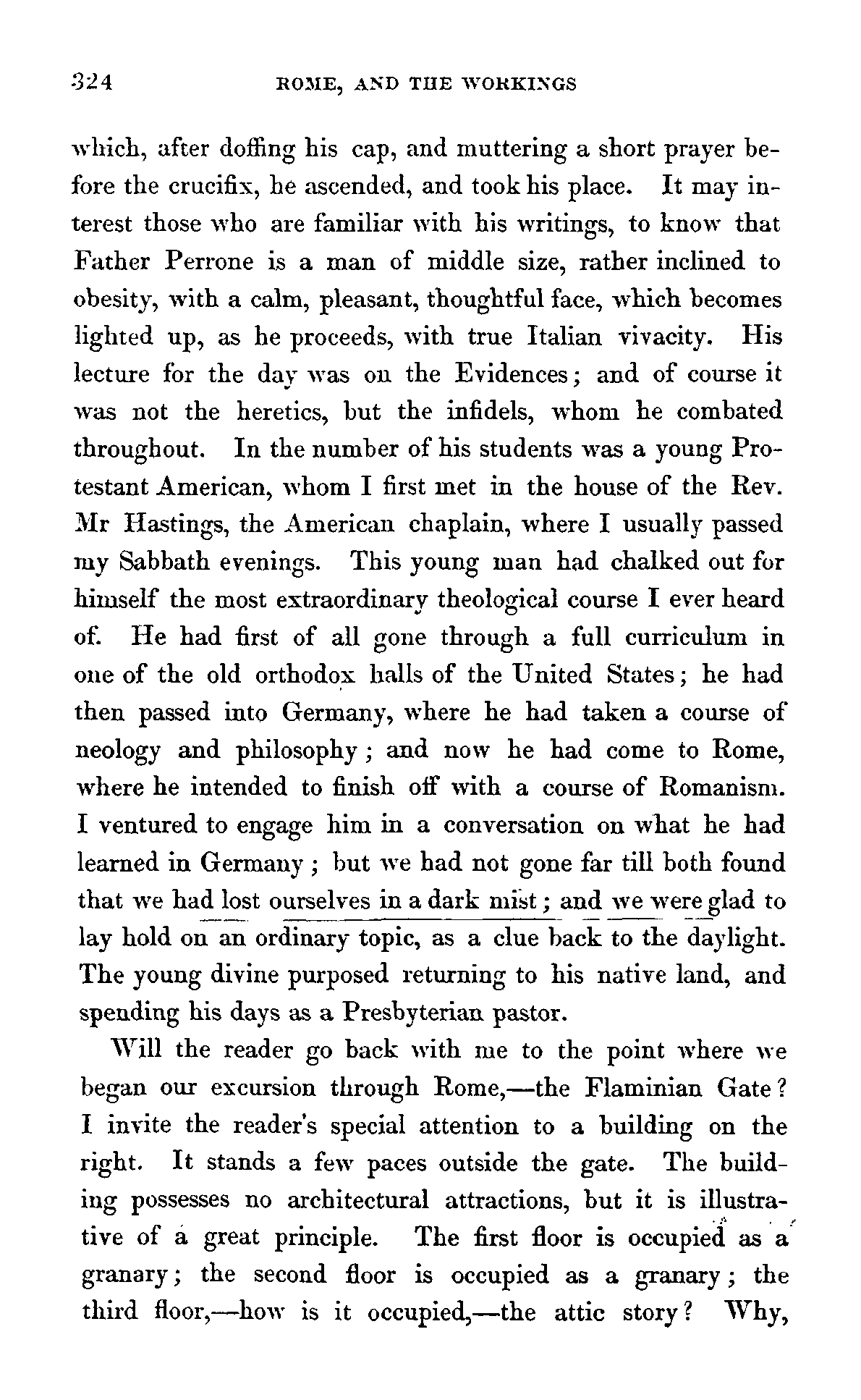 324 ROME, AND THE WORKINGS

which, after doffing his cap, and muttering a short prayer before the crucifix, he ascended, and took his place. It may interest those who are familiar with his writings, to know that Father Perrone is a man of middle size, rather inclined to obesity, with a calm, pleasant, thoughtful face, which becomes lighted up, as he proceeds, with true Italian vivacity. His lecture for the day was on the Evidences; and of course it was not the heretics, but the infidels, whom he combated throughout. In the number of his students was a young Protestant American, whom I first met in the house of the Rev. Mr Hastings, the American chaplain, where I usually passed my Sabbath evenings. This young man had chalked out for himself the most extraordinary theological course I ever heard of. He had first of all gone through a full curriculum in one of the old orthodox halls of the United States; he had then passed into Germany, where he had taken a course of neology and philosophy; and now he had come to Rome, where he intended to finish off with a course of Romanism. I ventured to engage him in a conversation on what he had learned in Germany; but we had not gone far till both found that we had lost ourselves in a dark mist; and we were glad to lay hold on an ordinary topic, as a clue back to the daylight. The young divine purposed returning to his native land, and spending his days as a Presbyterian pastor.

Will the reader go back with me to the point where we began our excursion through Rome,—the Flaminian Gate? I invite the reader's special attention to a building on the right. It stands a few paces outside the gate. The building possesses no architectural attractions, but it is illustrative of a great principle. The first floor is occupied as a granary; the second floor is occupied as a granary; the third floor,—how is it occupied,—the attic story? Why,